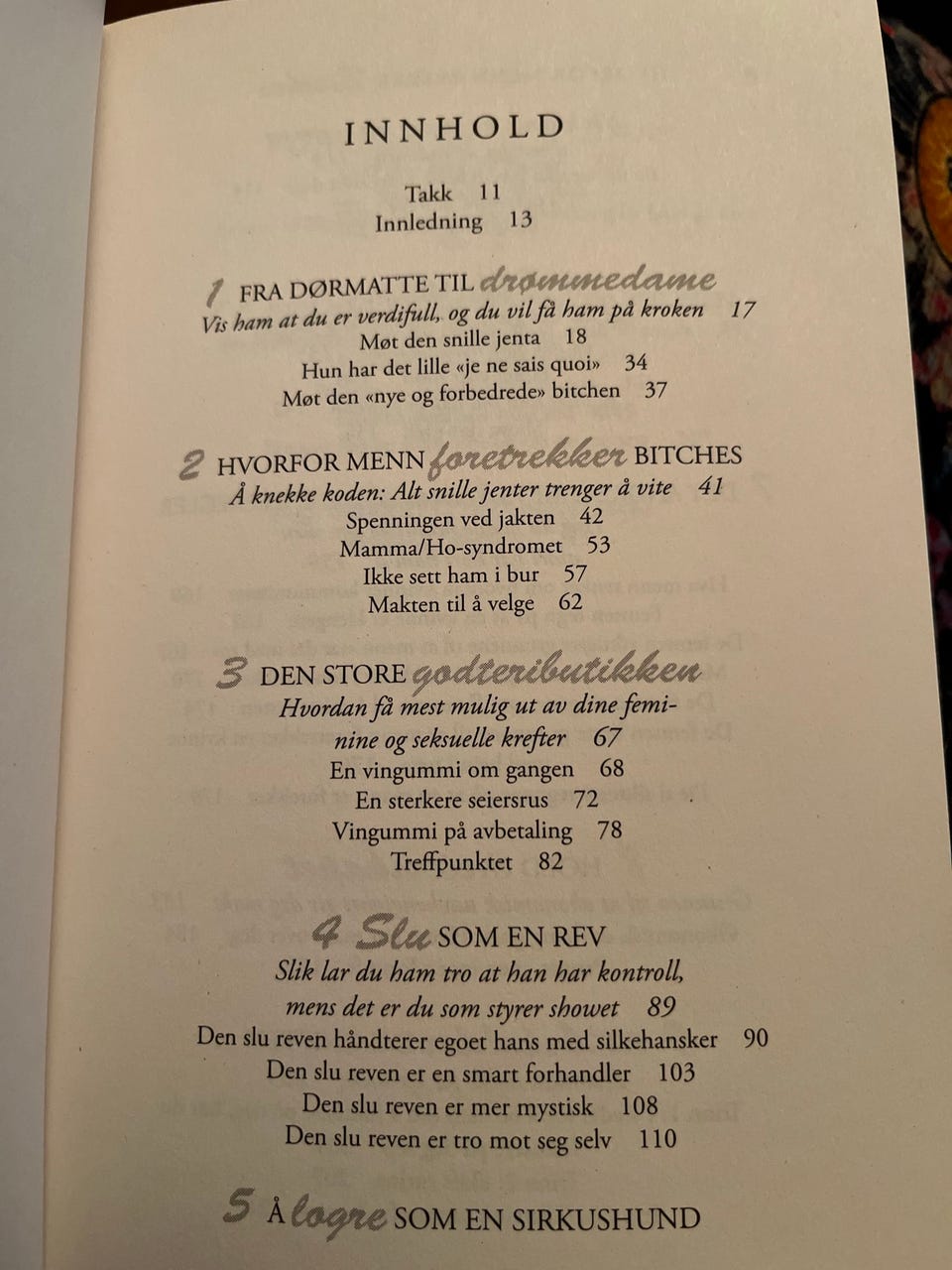 INNHOLD

Takk 11
Innledning 13

1 FRA DØRMATTE TIL drømmedame
Vis ham at du er verdifull, og du vil få ham på kroken 17
Møt den snille jenta 18
Hun har det lille «je ne sais quoi» 34
Møt den «nye og forbedrede» bitchen 37

2 HVORFOR MENN foretrekker BITCHES
Å knekke koden: Alt snille jenter trenger å vite 41
Spenningen ved jakten 42
Mamma/Ho-syndromet 53
Ikke sett ham i bur 57
Makten til å velge 62

3 DEN STORE godteributikken
Hvordan få mest mulig ut av dine feminine og seksuelle krefter 67
En vingummi om gangen 68
En sterkere seiersrus 72
Vingummi på avbetaling 78
Treffpunktet 82

4 Slu SOM EN REV
Slik lar du ham tro at han har kontroll, mens det er du som styrer showet 89
Den slu reven håndterer egoet hans med silkehansker 90
Den slu reven er en smart forhandler 103
Den slu reven er mer mystisk 108
Den slu reven er tro mot seg selv 110

5 Å logre SOM EN SIRKUSHUND